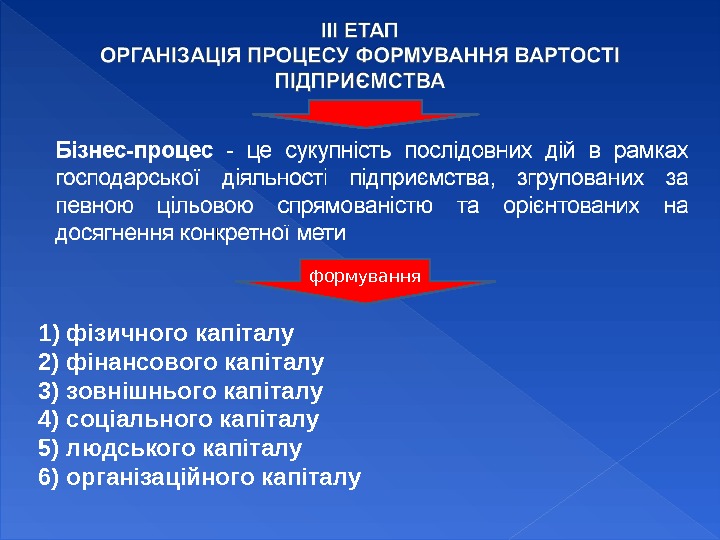 ІІІ ЕТАП
ОРГАНІЗАЦІЯ ПРОЦЕСУ ФОРМУВАННЯ ВАРТОСТІ ПІДПРИЄМСТВА

Бізнес-процес - це сукупність послідовних дій в рамках господарської діяльності підприємства, згрупованих за певною цільовою спрямованістю та орієнтованих на досягнення конкретної мети

формування

1) фізичного капіталу
2) фінансового капіталу
3) зовнішнього капіталу
4) соціального капіталу
5) людського капіталу
6) організаційного капіталу